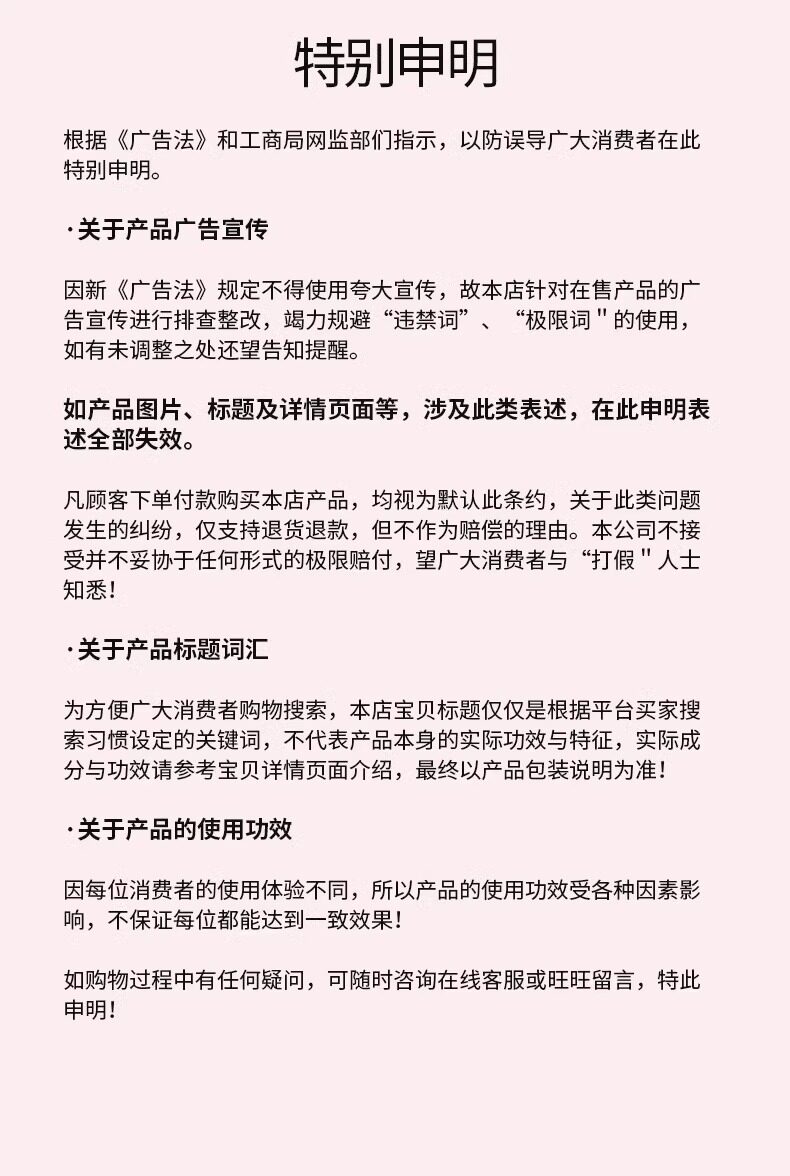 特别申明

根据《广告法》和工商局网监部们指示，以防误导广大消费者在此特别申明。

·关于产品广告宣传

因新《广告法》规定不得使用夸大宣传，故本店针对在售产品的广告宣传进行排查整改，竭力规避“违禁词”、“极限词”的使用，如有未调整之处还望告知提醒。

如产品图片、标题及详情页面等，涉及此类表述，在此申明表述全部失效。

凡顾客下单付款购买本店产品，均视为默认此条约，关于此类问题发生的纠纷，仅支持退货退款，但不作为赔偿的理由。本公司不接受并不妥协于任何形式的极限赔付，望广大消费者与“打假”人士知悉!

·关于产品标题词汇

为方便广大消费者购物搜索，本店宝贝标题仅仅是根据平台买家搜索习惯设定的关键词，不代表产品本身的实际功效与特征，实际成分与功效请参考宝贝详情页面介绍，最终以产品包装说明为准!

·关于产品的使用功效

因每位消费者的使用体验不同，所以产品的使用功效受各种因素影响，不保证每位都能达到一致效果!

如购物过程中有任何疑问，可随时咨询在线客服或旺旺留言，特此申明!